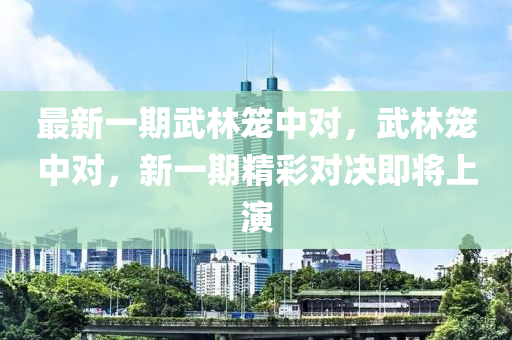 最新一期武林笼中对，武林笼中对，新一期精彩对决即将上演